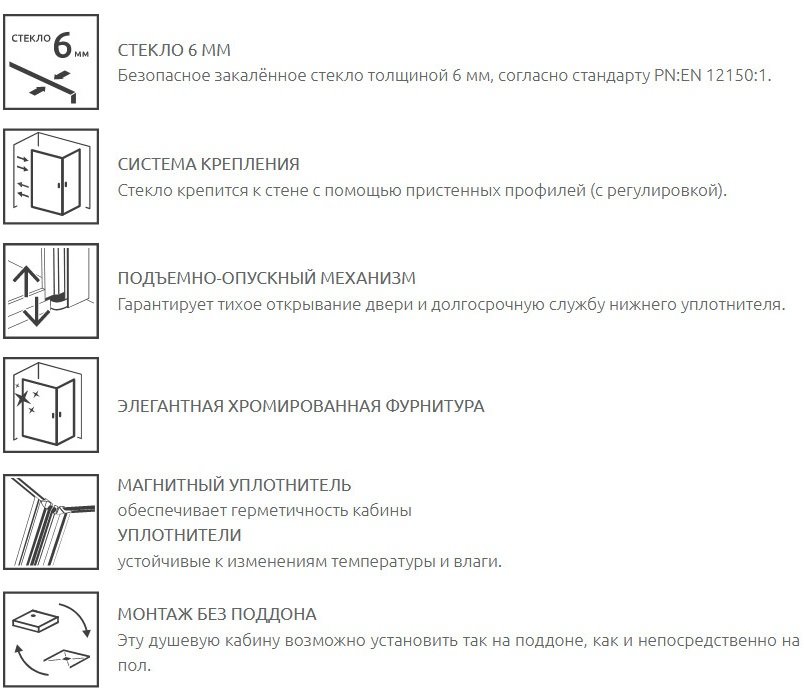 СТЕКЛО 6 мм

СТЕКЛО 6 ММ
Безопасное закалённое стекло толщиной 6 мм, согласно стандарту PN:EN 12150:1.

СИСТЕМА КРЕПЛЕНИЯ
Стекло крепится к стене с помощью пристенных профилей (с регулировкой).

ПОДЪЕМНО-ОПУСКНЫЙ МЕХАНИЗМ
Гарантирует тихое открывание двери и долгосрочную службу нижнего уплотнителя.

ЭЛЕГАНТНАЯ ХРОМИРОВАННАЯ ФУРНИТУРА

МАГНИТНЫЙ УПЛОТНИТЕЛЬ
обеспечивает герметичность кабины
УПЛОТНИТЕЛИ
устойчивые к изменениям температуры и влаги.

МОНТАЖ БЕЗ ПОДДОНА
Эту душевую кабину возможно установить так на поддоне, как и непосредственно на пол.